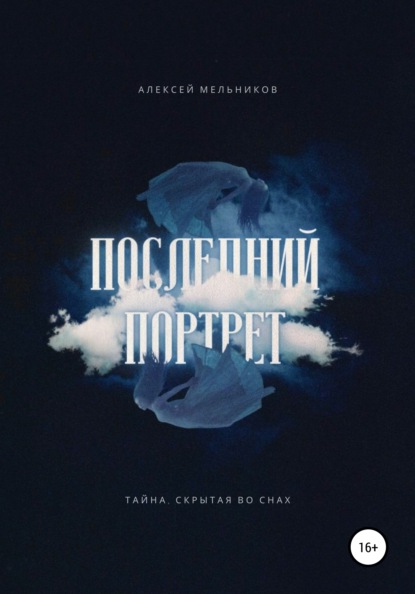 АЛЕКСЕЙ МЕЛЬНИКОВ

ПОСЛЕДНИЙ ПОРТРЕТ

ТАЙНА, СКРЫТАЯ ВО СНАХ

16+